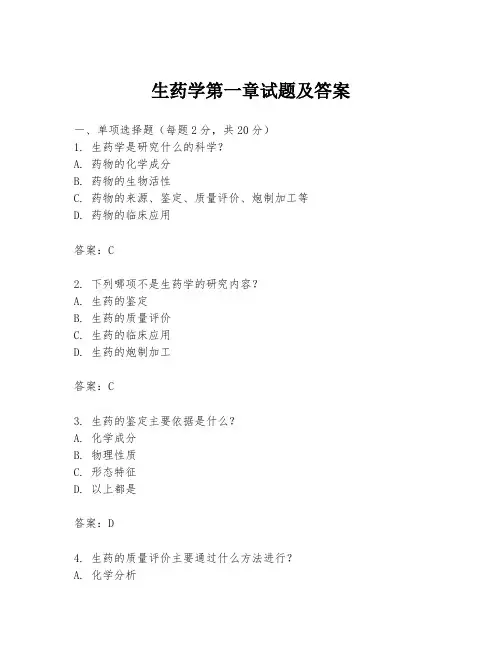 生药学第一章试题及答案

一、单项选择题（每题2分，共20分）

1. 生药学是研究什么的科学？
A. 药物的化学成分
B. 药物的生物活性
C. 药物的来源、鉴定、质量评价、炮制加工等
D. 药物的临床应用

答案：C

2. 下列哪项不是生药学的研究内容？
A. 生药的鉴定
B. 生药的质量评价
C. 生药的临床应用
D. 生药的炮制加工

答案：C

3. 生药的鉴定主要依据是什么？
A. 化学成分
B. 物理性质
C. 形态特征
D. 以上都是

答案：D

4. 生药的质量评价主要通过什么方法进行？
A. 化学分析